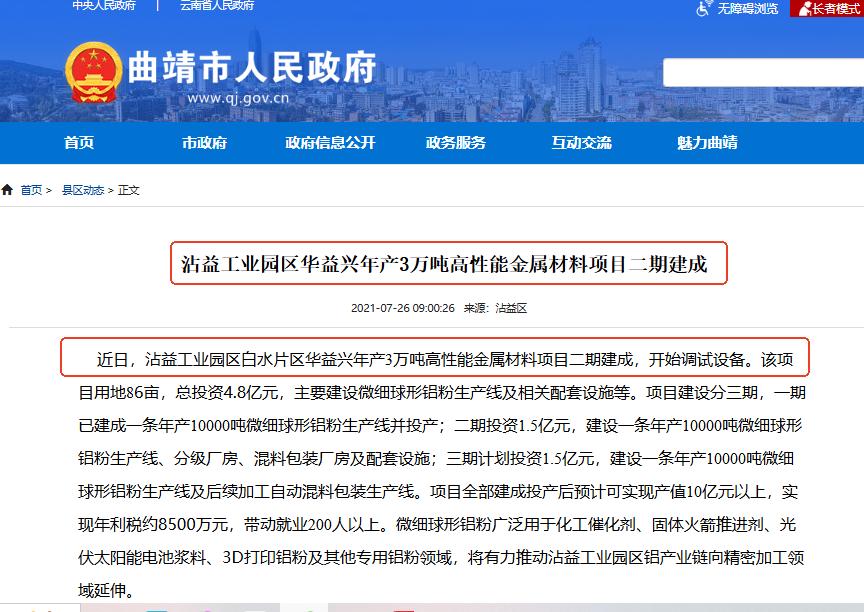 中央人民政府 | 云南省人民政府

无障碍浏览 长者模式

曲靖市人民政府
www.qj.gov.cn

首页 市政府 政府信息公开 政务服务 互动交流 魅力曲靖

首页 > 县区动态 > 正文

沾益工业园区华益兴年产3万吨高性能金属材料项目二期建成

2021-07-26 09:00:26 来源：沾益区

近日，沾益工业园区白水片区华益兴年产3万吨高性能金属材料项目二期建成，开始调试设备。该项目用地86亩，总投资4.8亿元，主要建设微细球形铝粉生产线及相关配套设施等。项目建设分三期，一期已建成一条年产10000吨微细球形铝粉生产线并投产；二期投资1.5亿元，建设一条年产10000吨微细球形铝粉生产线、分级厂房、混料包装厂房及配套设施；三期计划投资1.5亿元，建设一条年产10000吨微细球形铝粉生产线及后续加工自动混料包装生产线。项目全部建成投产后预计可实现产值10亿元以上，实现年利税约8500万元，带动就业200人以上。微细球形铝粉广泛用于化工催化剂、固体火箭推进剂、光伏太阳能电池浆料、3D打印铝粉及其他专用铝粉领域，将有力推动沾益工业园区铝产业链向精密加工领域延伸。